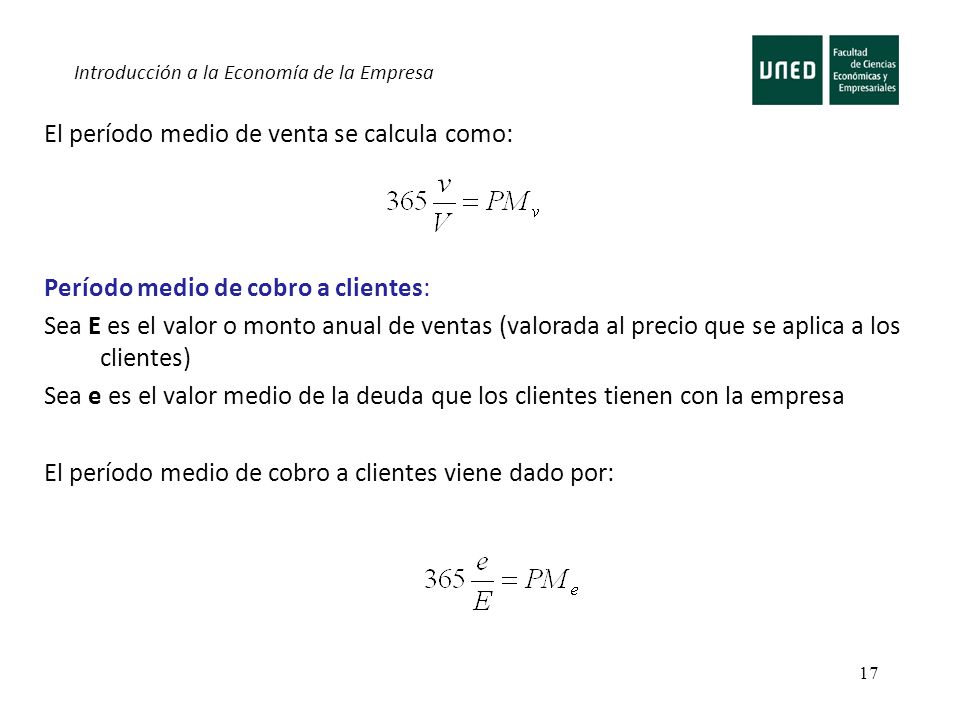 Introducción a la Economía de la Empresa

UNED Facultad de Ciencias Económicas y Empresariales

El período medio de venta se calcula como:

$365\frac{v}{V} = PM_v$

Período medio de cobro a clientes:

Sea E es el valor o monto anual de ventas (valorada al precio que se aplica a los clientes)

Sea e es el valor medio de la deuda que los clientes tienen con la empresa

El período medio de cobro a clientes viene dado por:

$365\frac{e}{E} = PM_e$

17